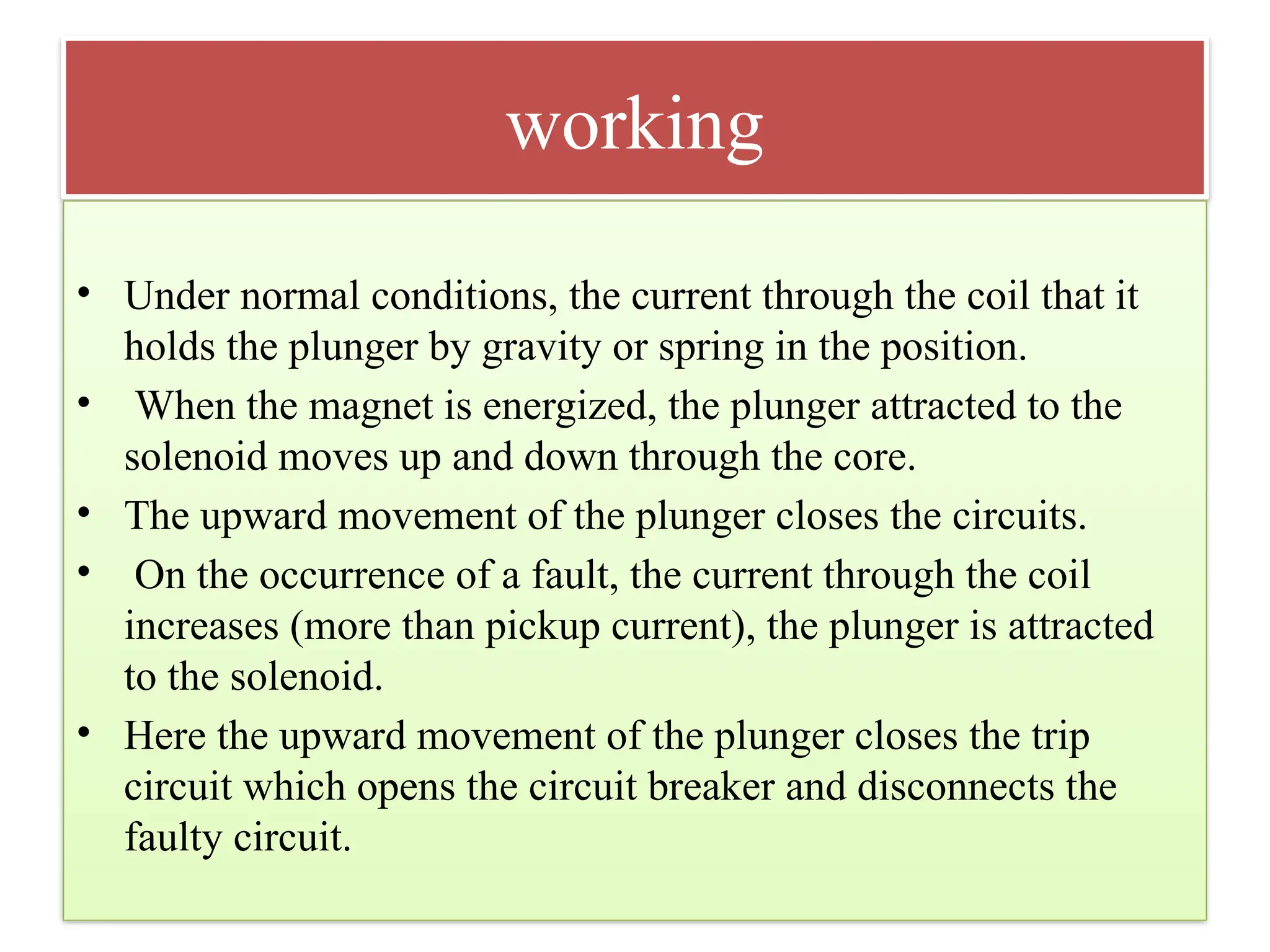 working

• Under normal conditions, the current through the coil that it holds the plunger by gravity or spring in the position.
• When the magnet is energized, the plunger attracted to the solenoid moves up and down through the core.
• The upward movement of the plunger closes the circuits.
• On the occurrence of a fault, the current through the coil increases (more than pickup current), the plunger is attracted to the solenoid.
• Here the upward movement of the plunger closes the trip circuit which opens the circuit breaker and disconnects the faulty circuit.